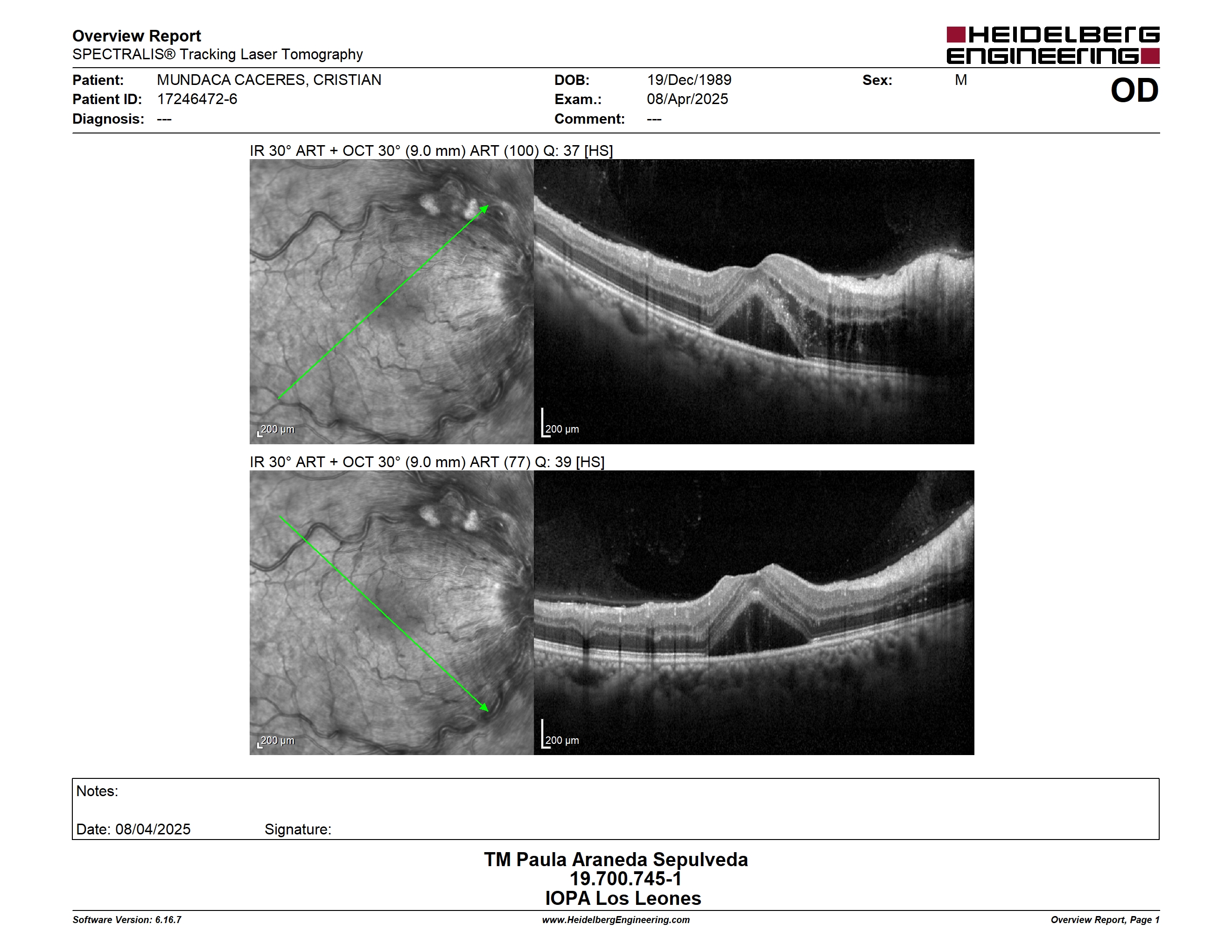 Overview Report
SPECTRALIS® Tracking Laser Tomography

HEIDELBERG ENGINEERING

Patient: MUNDACA CACERES, CRISTIAN
Patient ID: 17246472-6
Diagnosis: ---

DOB: 19/Dec/1989
Exam.: 08/Apr/2025
Comment: ---

Sex: M

OD

IR 30° ART + OCT 30° (9.0 mm) ART (100) Q: 37 [HS]

200 µm

200 µm

IR 30° ART + OCT 30° (9.0 mm) ART (77) Q: 39 [HS]

200 µm

200 µm

Notes:

Date: 08/04/2025 Signature:

TM Paula Araneda Sepulveda
19.700.745-1
IOPA Los Leones

Software Version: 6.16.7
www.HeidelbergEngineering.com
Overview Report, Page 1